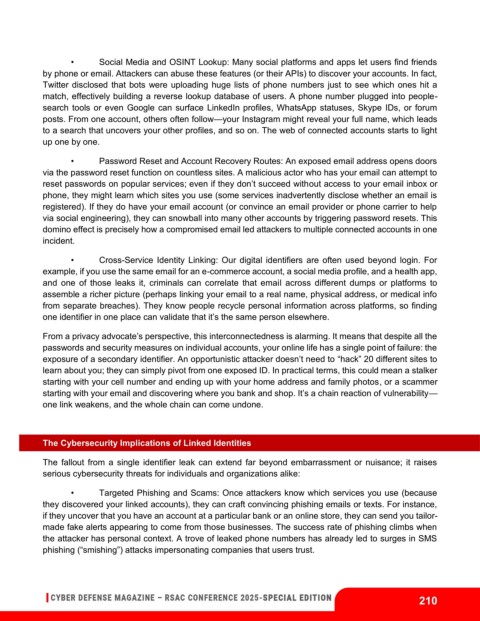 • Social Media and OSINT Lookup: Many social platforms and apps let users find friends by phone or email. Attackers can abuse these features (or their APIs) to discover your accounts. In fact, Twitter disclosed that bots were uploading huge lists of phone numbers just to see which ones hit a match, effectively building a reverse lookup database of users. A phone number plugged into people-search tools or even Google can surface LinkedIn profiles, WhatsApp statuses, Skype IDs, or forum posts. From one account, others often follow—your Instagram might reveal your full name, which leads to a search that uncovers your other profiles, and so on. The web of connected accounts starts to light up one by one.

• Password Reset and Account Recovery Routes: An exposed email address opens doors via the password reset function on countless sites. A malicious actor who has your email can attempt to reset passwords on popular services; even if they don't succeed without access to your email inbox or phone, they might learn which sites you use (some services inadvertently disclose whether an email is registered). If they do have your email account (or convince an email provider or phone carrier to help via social engineering), they can snowball into many other accounts by triggering password resets. This domino effect is precisely how a compromised email led attackers to multiple connected accounts in one incident.

• Cross-Service Identity Linking: Our digital identifiers are often used beyond login. For example, if you use the same email for an e-commerce account, a social media profile, and a health app, and one of those leaks it, criminals can correlate that email across different dumps or platforms to assemble a richer picture (perhaps linking your email to a real name, physical address, or medical info from separate breaches). They know people recycle personal information across platforms, so finding one identifier in one place can validate that it's the same person elsewhere.

From a privacy advocate's perspective, this interconnectedness is alarming. It means that despite all the passwords and security measures on individual accounts, your online life has a single point of failure: the exposure of a secondary identifier. An opportunistic attacker doesn't need to "hack" 20 different sites to learn about you; they can simply pivot from one exposed ID. In practical terms, this could mean a stalker starting with your cell number and ending up with your home address and family photos, or a scammer starting with your email and discovering where you bank and shop. It's a chain reaction of vulnerability—one link weakens, and the whole chain can come undone.

The Cybersecurity Implications of Linked Identities

The fallout from a single identifier leak can extend far beyond embarrassment or nuisance; it raises serious cybersecurity threats for individuals and organizations alike:

• Targeted Phishing and Scams: Once attackers know which services you use (because they discovered your linked accounts), they can craft convincing phishing emails or texts. For instance, if they uncover that you have an account at a particular bank or an online store, they can send you tailor-made fake alerts appearing to come from those businesses. The success rate of phishing climbs when the attacker has personal context. A trove of leaked phone numbers has already led to surges in SMS phishing ("smishing") attacks impersonating companies that users trust.

CYBER DEFENSE MAGAZINE – RSAC CONFERENCE 2025-SPECIAL EDITION 210